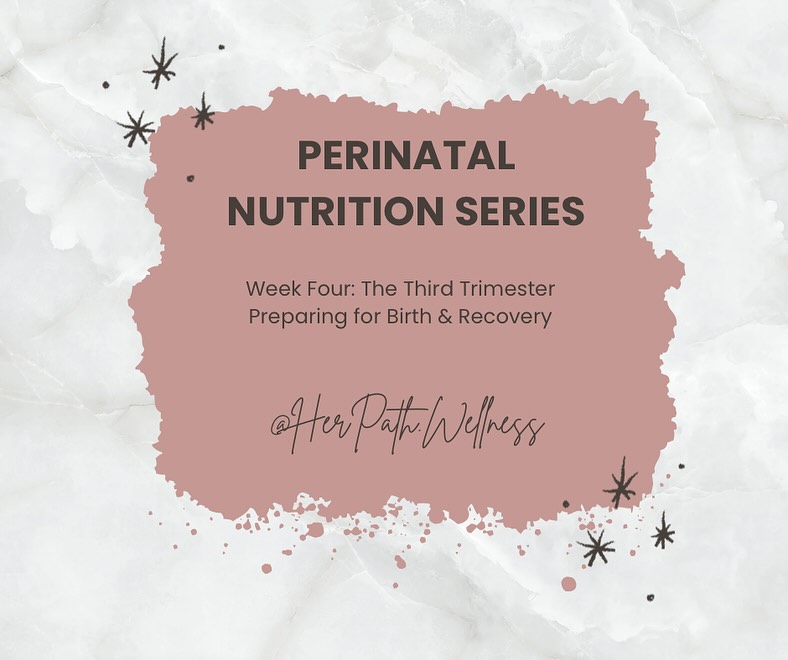 PERINATAL NUTRITION SERIES

Week Four: The Third Trimester
Preparing for Birth & Recovery

@HerPath.Wellness